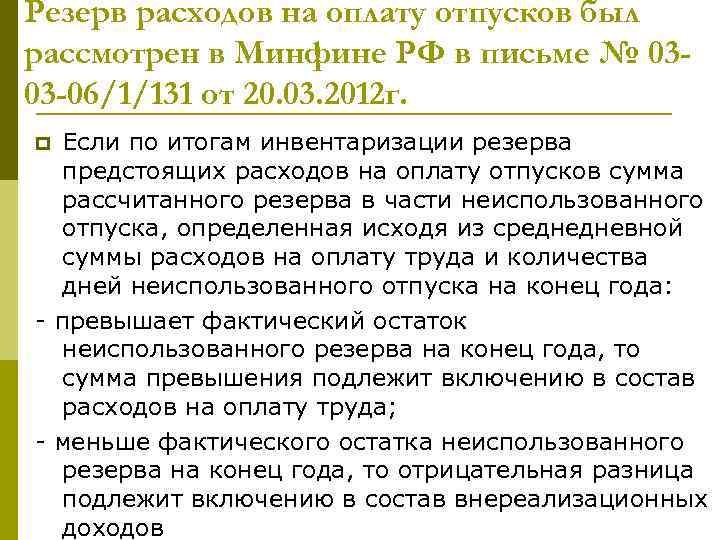 Резерв расходов на оплату отпусков был рассмотрен в Минфине РФ в письме № 03-03-06/1/131 от 20.03.2012г.

Если по итогам инвентаризации резерва предстоящих расходов на оплату отпусков сумма рассчитанного резерва в части неиспользованного отпуска, определенная исходя из среднедневной суммы расходов на оплату труда и количества дней неиспользованного отпуска на конец года:

- превышает фактический остаток неиспользованного резерва на конец года, то сумма превышения подлежит включению в состав расходов на оплату труда;

- меньше фактического остатка неиспользованного резерва на конец года, то отрицательная разница подлежит включению в состав внереализационных доходов